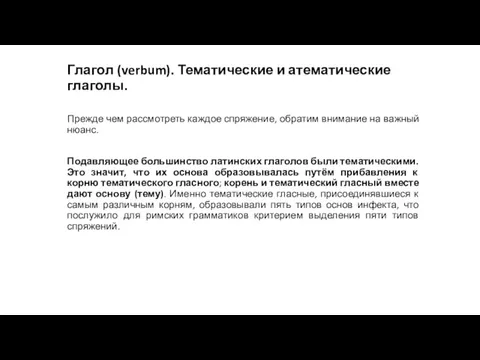 Глагол (verbum). Тематические и атематические глаголы.

Прежде чем рассмотреть каждое спряжение, обратим внимание на важный нюанс.

Подавляющее большинство латинских глаголов были тематическими. Это значит, что их основа образовывалась путём прибавления к корню тематического гласного; корень и тематический гласный вместе дают основу (тему). Именно тематические гласные, присоединявшиеся к самым различным корням, образовывали пять типов основ инфекта, что послужило для римских грамматиков критерием выделения пяти типов спряжений.